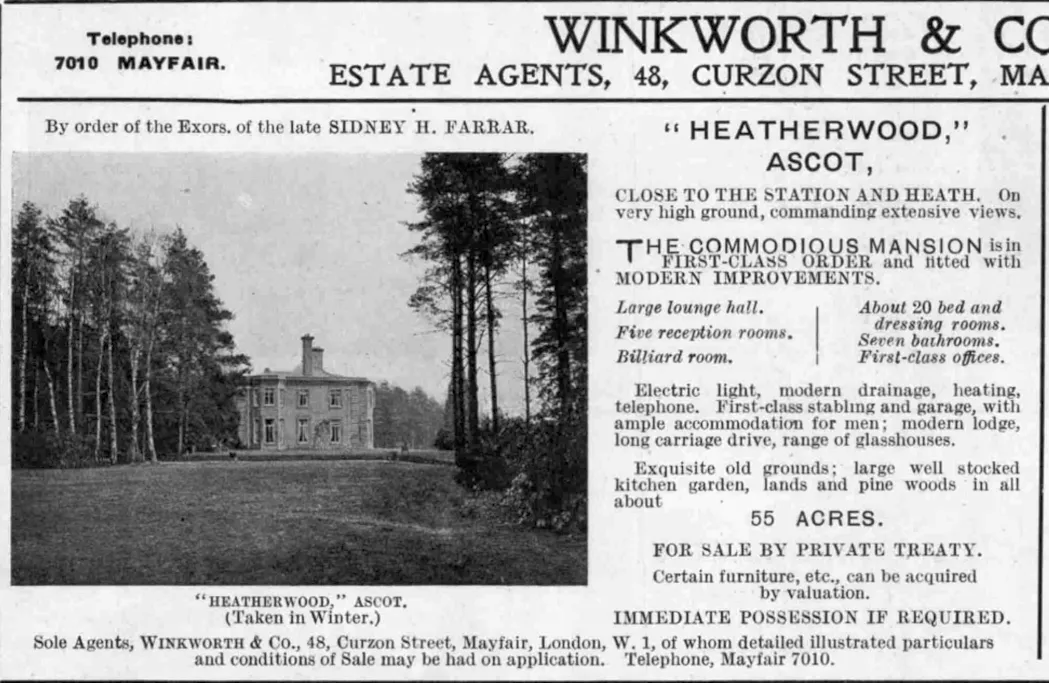 Telephone:
7010 MAYFAIR.

WINKWORTH & CO
ESTATE AGENTS, 48, CURZON STREET, MA

By order of the Exors. of the late SIDNEY H. FARRAR.

"HEATHERWOOD," ASCOT.
(Taken in Winter.)

"HEATHERWOOD,"
ASCOT,

CLOSE TO THE STATION AND HEATH. On very high ground, commanding extensive views.

THE COMMODIOUS MANSION is in FIRST-CLASS ORDER and fitted with MODERN IMPROVEMENTS.

Large lounge hall.
Five reception rooms.
Billiard room.

About 20 bed and dressing rooms.
Seven bathrooms.
First-class offices.

Electric light, modern drainage, heating, telephone. First-class stabling and garage, with ample accommodation for men; modern lodge, long carriage drive, range of glasshouses.

Exquisite old grounds; large well stocked kitchen garden, lands and pine woods in all about

55 ACRES.

FOR SALE BY PRIVATE TREATY.

Certain furniture, etc., can be acquired by valuation.

IMMEDIATE POSSESSION IF REQUIRED.

Sole Agents, WINKWORTH & Co., 48, Curzon Street, Mayfair, London, W. 1, of whom detailed illustrated particulars and conditions of Sale may be had on application. Telephone, Mayfair 7010.